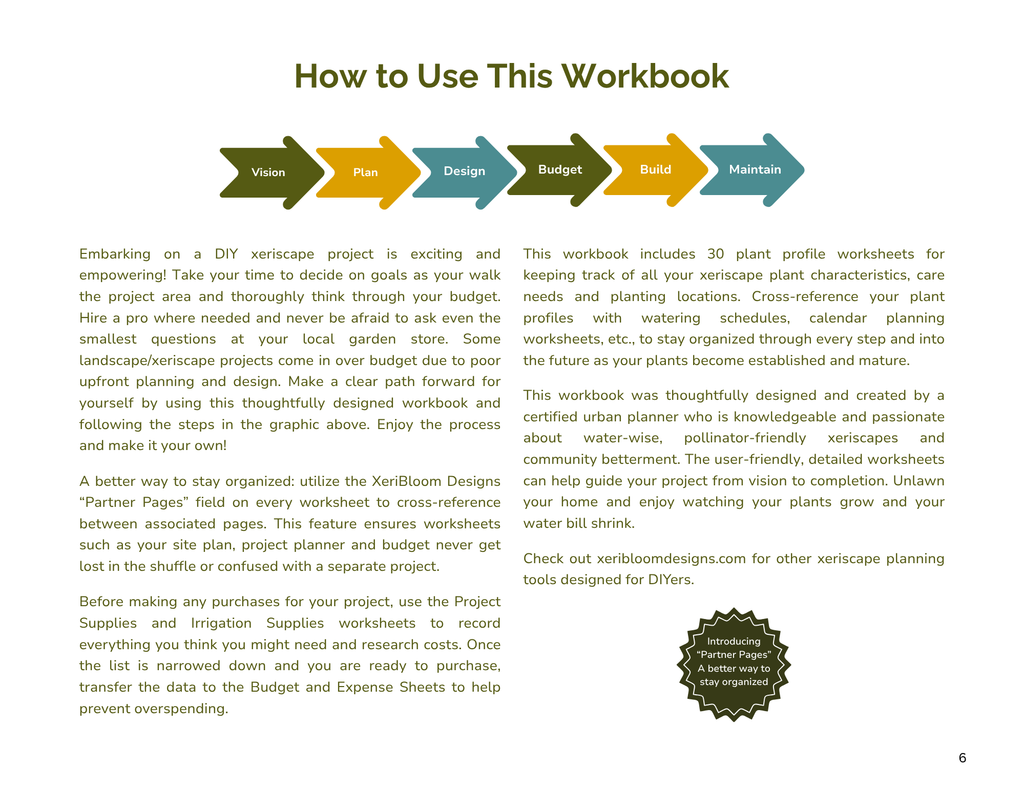 How to Use This Workbook

Vision
Plan
Design
Budget
Build
Maintain

Embarking on a DIY xeriscape project is exciting and empowering! Take your time to decide on goals as your walk the project area and thoroughly think through your budget. Hire a pro where needed and never be afraid to ask even the smallest questions at your local garden store. Some landscape/xeriscape projects come in over budget due to poor upfront planning and design. Make a clear path forward for yourself by using this thoughtfully designed workbook and following the steps in the graphic above. Enjoy the process and make it your own!

A better way to stay organized: utilize the XeriBloom Designs "Partner Pages" field on every worksheet to cross-reference between associated pages. This feature ensures worksheets such as your site plan, project planner and budget never get lost in the shuffle or confused with a separate project.

Before making any purchases for your project, use the Project Supplies and Irrigation Supplies worksheets to record everything you think you might need and research costs. Once the list is narrowed down and you are ready to purchase, transfer the data to the Budget and Expense Sheets to help prevent overspending.

This workbook includes 30 plant profile worksheets for keeping track of all your xeriscape plant characteristics, care needs and planting locations. Cross-reference your plant profiles with watering schedules, calendar planning worksheets, etc., to stay organized through every step and into the future as your plants become established and mature.

This workbook was thoughtfully designed and created by a certified urban planner who is knowledgeable and passionate about water-wise, pollinator-friendly xeriscapes and community betterment. The user-friendly, detailed worksheets can help guide your project from vision to completion. Unlawn your home and enjoy watching your plants grow and your water bill shrink.

Check out xeribloomdesigns.com for other xeriscape planning tools designed for DIYers.

Introducing
"Partner Pages"
A better way to
stay organized

6